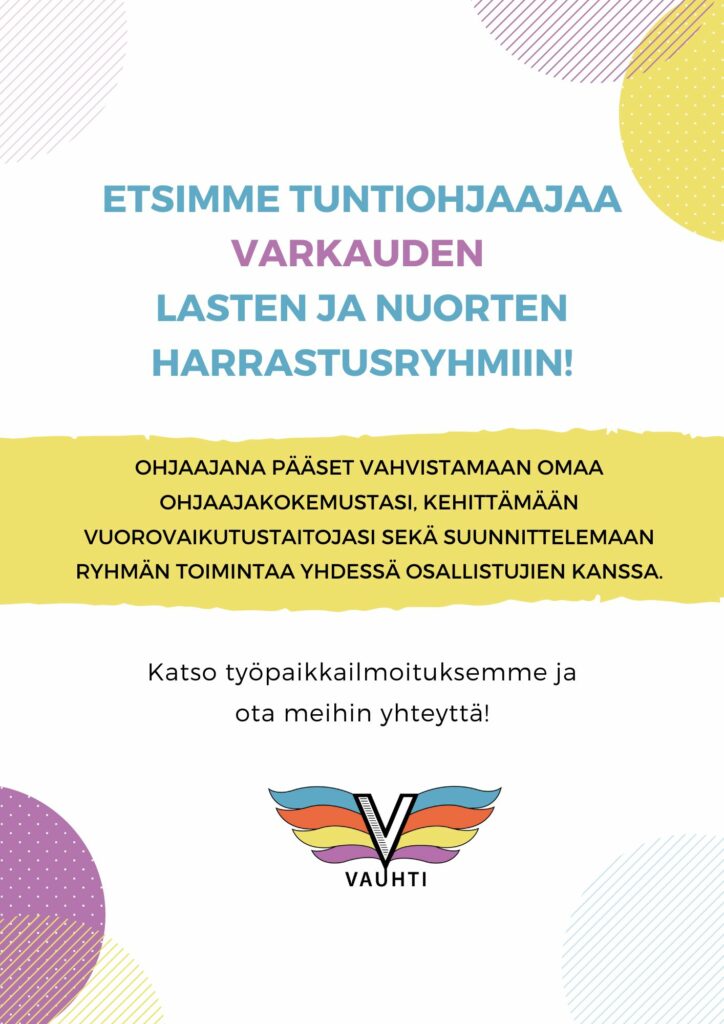 ETSIMME TUNTIOHJAAJAA
VARKAUDEN
LASTEN JA NUORTEN
HARRASTUSRYHMIIN!

OHJAAJANA PÄÄSET VAHVISTAMAAN OMAA OHJAAJAKOKEMUSTASI, KEHITTÄMÄÄN VUOROVAIKUTUSTAITOJASI SEKÄ SUUNNITTELEMAAN RYHMÄN TOIMINTAA YHDESSÄ OSALLISTUJIEN KANSSA.

Katso työpaikkailmoituksemme ja ota meihin yhteyttä!

V
VAUHTI